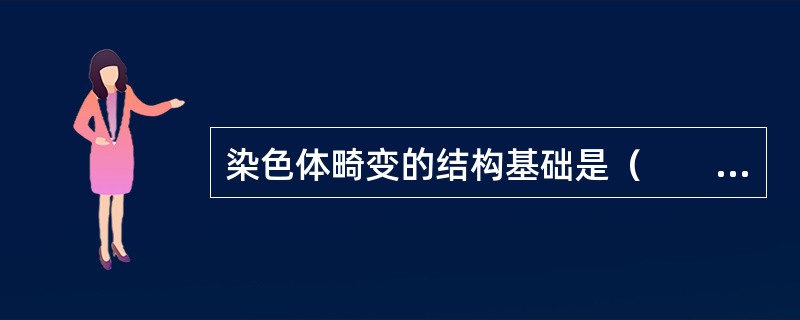 染色体畸变的结构基础是（　　...